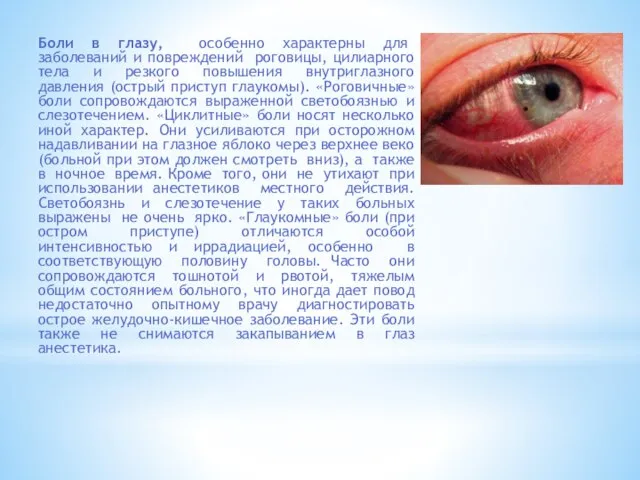 Боли в глазу, особенно характерны для заболеваний и повреждений роговицы, цилиарного тела и резкого повышения внутриглазного давления (острый приступ глаукомы). «Роговичные» боли сопровождаются выраженной светобоязнью и слезотечением. «Циклитные» боли носят несколько иной характер. Они усиливаются при осторожном надавливании на глазное яблоко через верхнее веко (больной при этом должен смотреть вниз), а также в ночное время. Кроме того, они не утихают при использовании анестетиков местного действия. Светобоязнь и слезотечение у таких больных выражены не очень ярко. «Глаукомные» боли (при остром приступе) отличаются особой интенсивностью и иррадиацией, особенно в соответствующую половину головы. Часто они сопровождаются тошнотой и рвотой, тяжелым общим состоянием больного, что иногда дает повод недостаточно опытному врачу диагностировать острое желудочно-кишечное заболевание. Эти боли также не снимаются закапыванием в глаз анестетика.